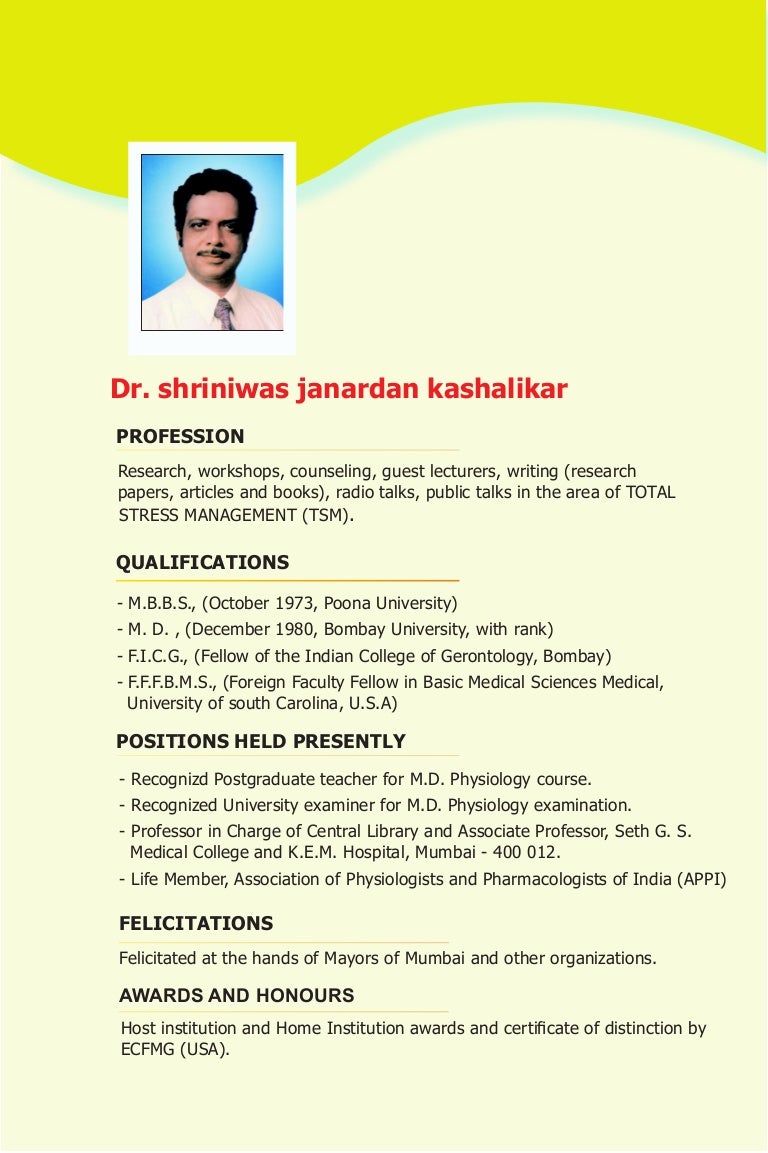 Dr. shriniwas janardan kashalikar

PROFESSION

Research, workshops, counseling, guest lecturers, writing (research papers, articles and books), radio talks, public talks in the area of TOTAL STRESS MANAGEMENT (TSM).

QUALIFICATIONS

- M.B.B.S., (October 1973, Poona University)
- M. D. , (December 1980, Bombay University, with rank)
- F.I.C.G., (Fellow of the Indian College of Gerontology, Bombay)
- F.F.F.B.M.S., (Foreign Faculty Fellow in Basic Medical Sciences Medical, University of south Carolina, U.S.A)

POSITIONS HELD PRESENTLY

- Recognizd Postgraduate teacher for M.D. Physiology course.
- Recognized University examiner for M.D. Physiology examination.
- Professor in Charge of Central Library and Associate Professor, Seth G. S. Medical College and K.E.M. Hospital, Mumbai - 400 012.
- Life Member, Association of Physiologists and Pharmacologists of India (APPI)

FELICITATIONS

Felicitated at the hands of Mayors of Mumbai and other organizations.

AWARDS AND HONOURS

Host institution and Home Institution awards and certificate of distinction by ECFMG (USA).